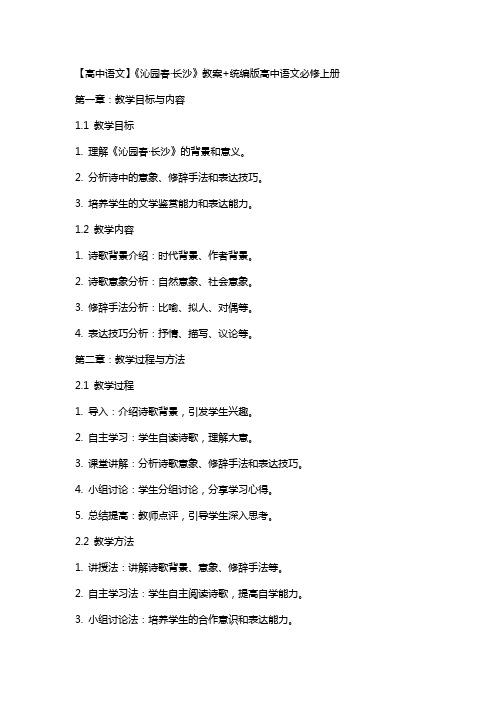 【高中语文】《沁园春·长沙》教案+统编版高中语文必修上册

第一章：教学目标与内容

1.1 教学目标

1. 理解《沁园春·长沙》的背景和意义。

2. 分析诗中的意象、修辞手法和表达技巧。

3. 培养学生的文学鉴赏能力和表达能力。

1.2 教学内容

1. 诗歌背景介绍：时代背景、作者背景。

2. 诗歌意象分析：自然意象、社会意象。

3. 修辞手法分析：比喻、拟人、对偶等。

4. 表达技巧分析：抒情、描写、议论等。

第二章：教学过程与方法

2.1 教学过程

1. 导入：介绍诗歌背景，引发学生兴趣。

2. 自主学习：学生自读诗歌，理解大意。

3. 课堂讲解：分析诗歌意象、修辞手法和表达技巧。

4. 小组讨论：学生分组讨论，分享学习心得。

5. 总结提高：教师点评，引导学生深入思考。

2.2 教学方法

1. 讲授法：讲解诗歌背景、意象、修辞手法等。

2. 自主学习法：学生自主阅读诗歌，提高自学能力。

3. 小组讨论法：培养学生的合作意识和表达能力。